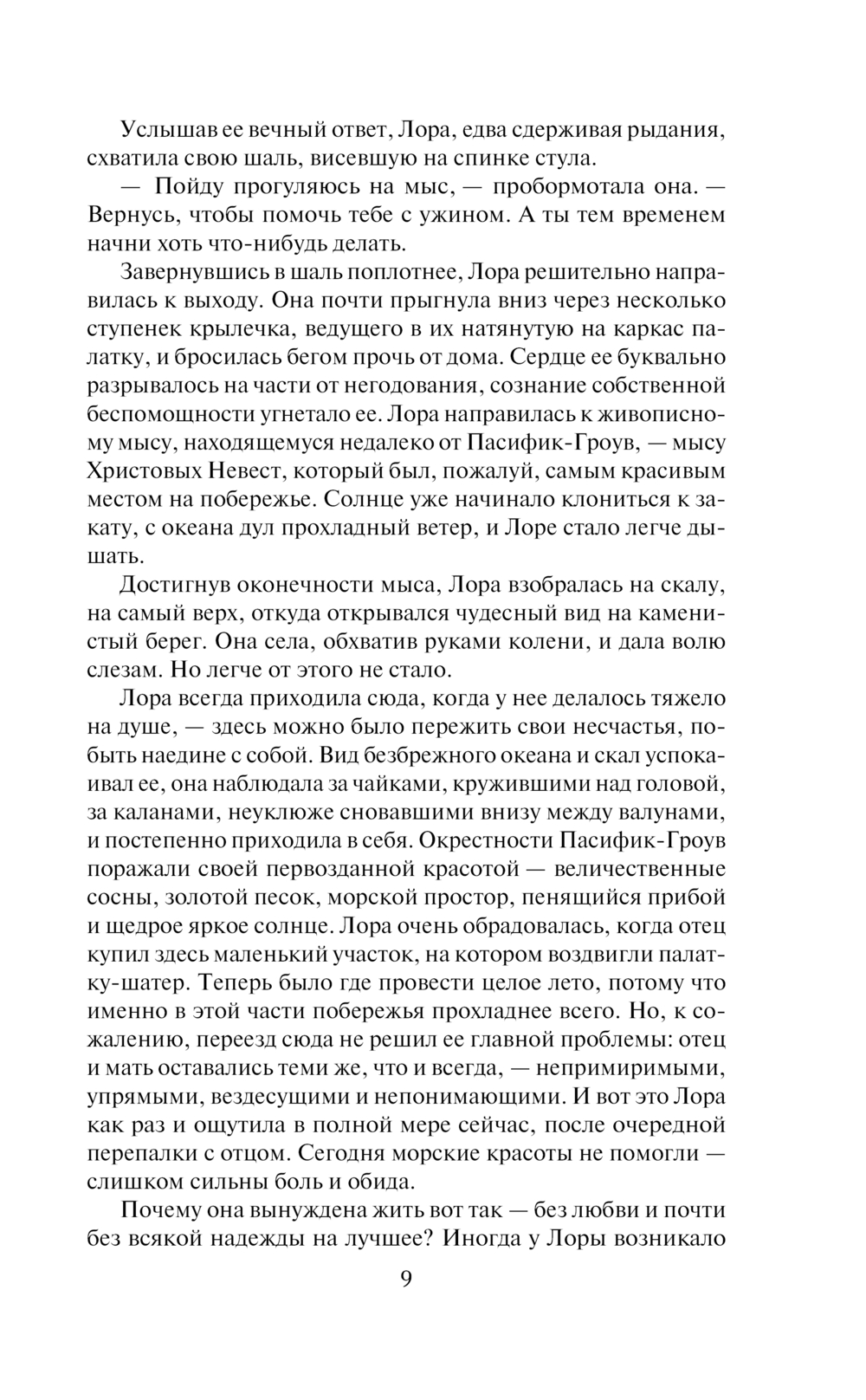 Услышав ее вечный ответ, Лора, едва сдерживая рыдания, схватила свою шаль, висевшую на спинке стула.

— Пойду прогуляюсь на мыс, — пробормотала она. — Вернусь, чтобы помочь тебе с ужином. А ты тем временем начни хоть что-нибудь делать.

Завернувшись в шаль поплотнее, Лора решительно направилась к выходу. Она почти прыгнула вниз через несколько ступенек крылечка, ведущего в их натянутую на каркас палатку, и бросилась бегом прочь от дома. Сердце ее буквально разрывалось на части от негодования, сознание собственной беспомощности угнетало ее. Лора направилась к живописному мысу, находящемуся недалеко от Пасифик-Гроув, — мысу Христовых Невест, который был, пожалуй, самым красивым местом на побережье. Солнце уже начинало клониться к закату, с океана дул прохладный ветер, и Лоре стало легче дышать.

Достигнув оконечности мыса, Лора взобралась на скалу, на самый верх, откуда открывался чудесный вид на каменистый берег. Она села, обхватив руками колени, и дала волю слезам. Но легче от этого не стало.

Лора всегда приходила сюда, когда у нее делалось тяжело на душе, — здесь можно было пережить свои несчастья, побыть наедине с собой. Вид безбрежного океана и скал успокаивал ее, она наблюдала за чайками, кружившими над головой, за каланами, неуклюже сновавшими внизу между валунами, и постепенно приходила в себя. Окрестности Пасифик-Гроув поражали своей первозданной красотой — величественные сосны, золотой песок, морской простор, пенящийся прибой и щедрое яркое солнце. Лора очень обрадовалась, когда отец купил здесь маленький участок, на котором воздвигли палатку-шатер. Теперь было где провести целое лето, потому что именно в этой части побережья прохладнее всего. Но, к сожалению, переезд сюда не решил ее главной проблемы: отец и мать оставались теми же, что и всегда, — непримиримыми, упрямыми, вездесущими и непонимающими. И вот это Лора как раз и ощутила в полной мере сейчас, после очередной перепалки с отцом. Сегодня морские красоты не помогли — слишком сильны боль и обида.

Почему она вынуждена жить вот так — без любви и почти без всякой надежды на лучшее? Иногда у Лоры возникало

9